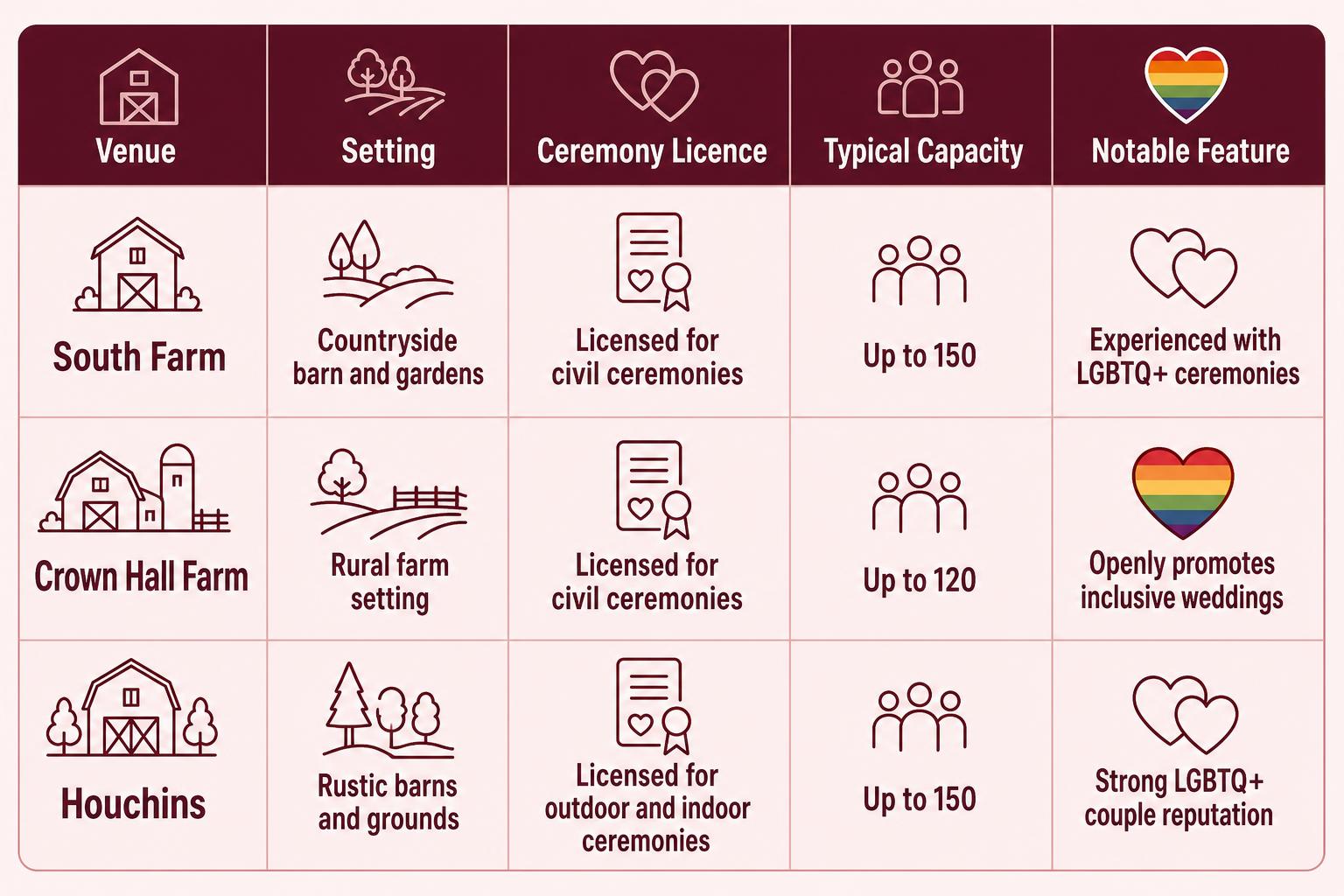 | Venue | Setting | Ceremony Licence | Typical Capacity | Notable Feature |
|---|---|---|---|---|
| South Farm | Countryside barn and gardens | Licensed for civil ceremonies | Up to 150 | Experienced with LGBTQ+ ceremonies |
| Crown Hall Farm | Rural farm setting | Licensed for civil ceremonies | Up to 120 | Openly promotes inclusive weddings |
| Houchins | Rustic barns and grounds | Licensed for outdoor and indoor ceremonies | Up to 150 | Strong LGBTQ+ couple reputation |